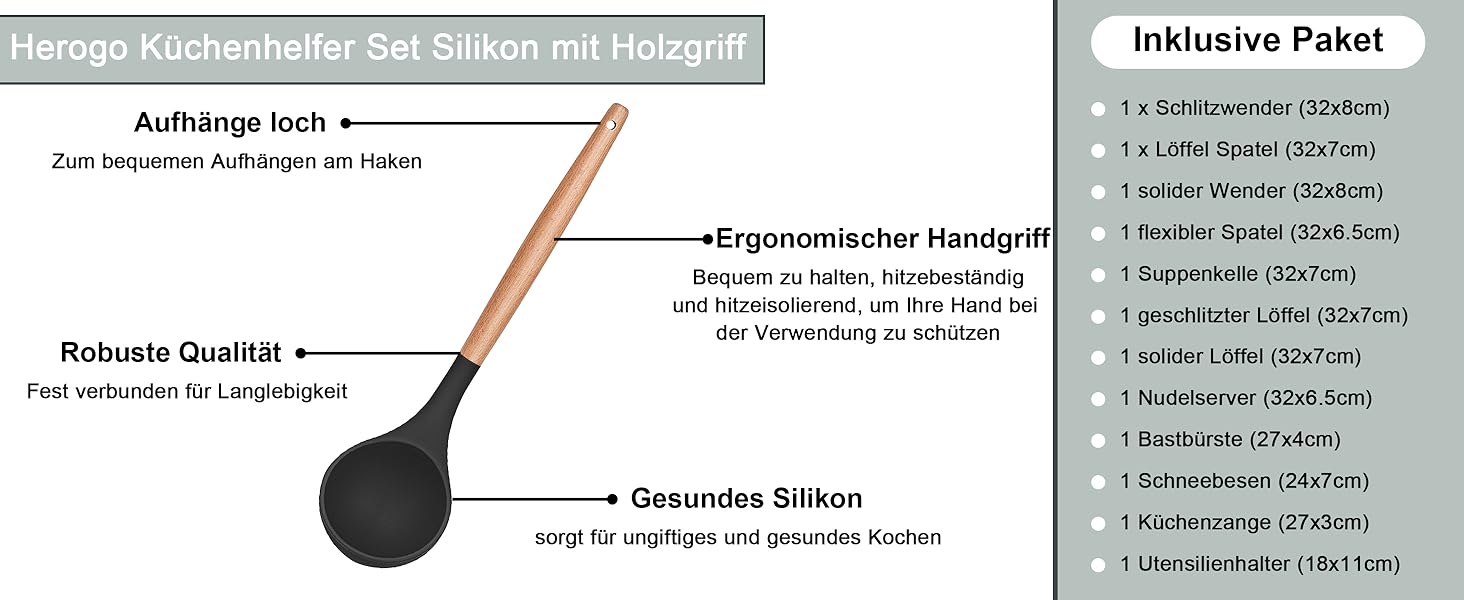 Herogo Küchenhelfer Set Silikon mit Holzgriff

Aufhänge loch
Zum bequemen Aufhängen am Haken

Ergonomischer Handgriff
Bequem zu halten, hitzebeständig und hitzeisolierend, um Ihre Hand bei der Verwendung zu schützen

Robuste Qualität
Fest verbunden für Langlebigkeit

Gesundes Silikon
sorgt für ungiftiges und gesundes Kochen

Inklusive Paket

1 x Schlitzwender (32x8cm)
1 x Löffel Spatel (32x7cm)
1 solider Wender (32x8cm)
1 flexibler Spatel (32x6.5cm)
1 Suppenkelle (32x7cm)
1 geschlitzter Löffel (32x7cm)
1 solider Löffel (32x7cm)
1 Nudelserver (32x6.5cm)
1 Bastbürste (27x4cm)
1 Schneebesen (24x7cm)
1 Küchenzange (27x3cm)
1 Utensilienhalter (18x11cm)